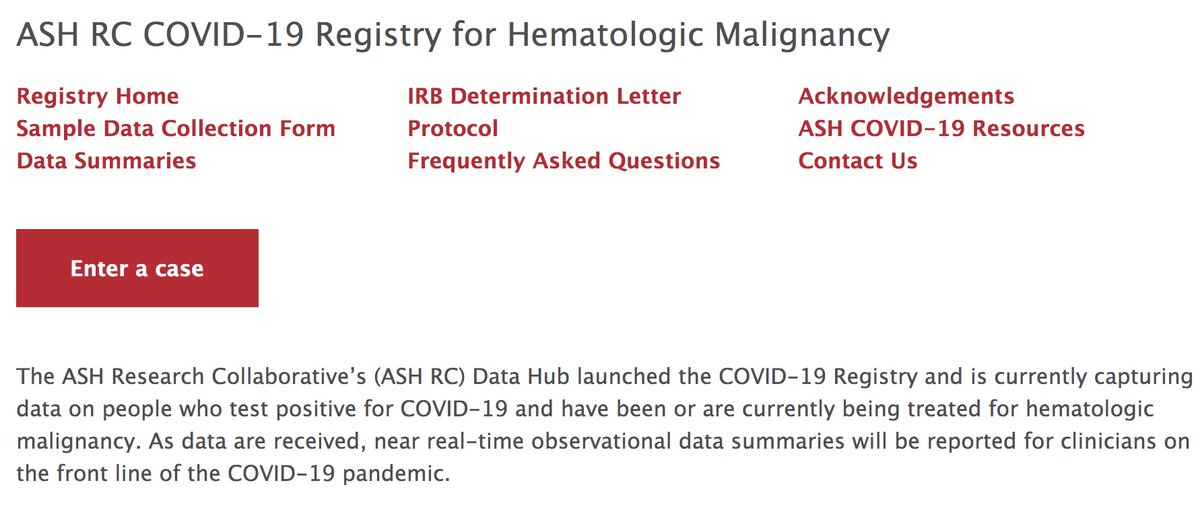 ASH RC COVID-19 Registry for Hematologic Malignancy

Registry Home
Sample Data Collection Form
Data Summaries

IRB Determination Letter
Protocol
Frequently Asked Questions

Acknowledgements
ASH COVID-19 Resources
Contact Us

Enter a case

The ASH Research Collaborative's (ASH RC) Data Hub launched the COVID-19 Registry and is currently capturing data on people who test positive for COVID-19 and have been or are currently being treated for hematologic malignancy. As data are received, near real-time observational data summaries will be reported for clinicians on the front line of the COVID-19 pandemic.